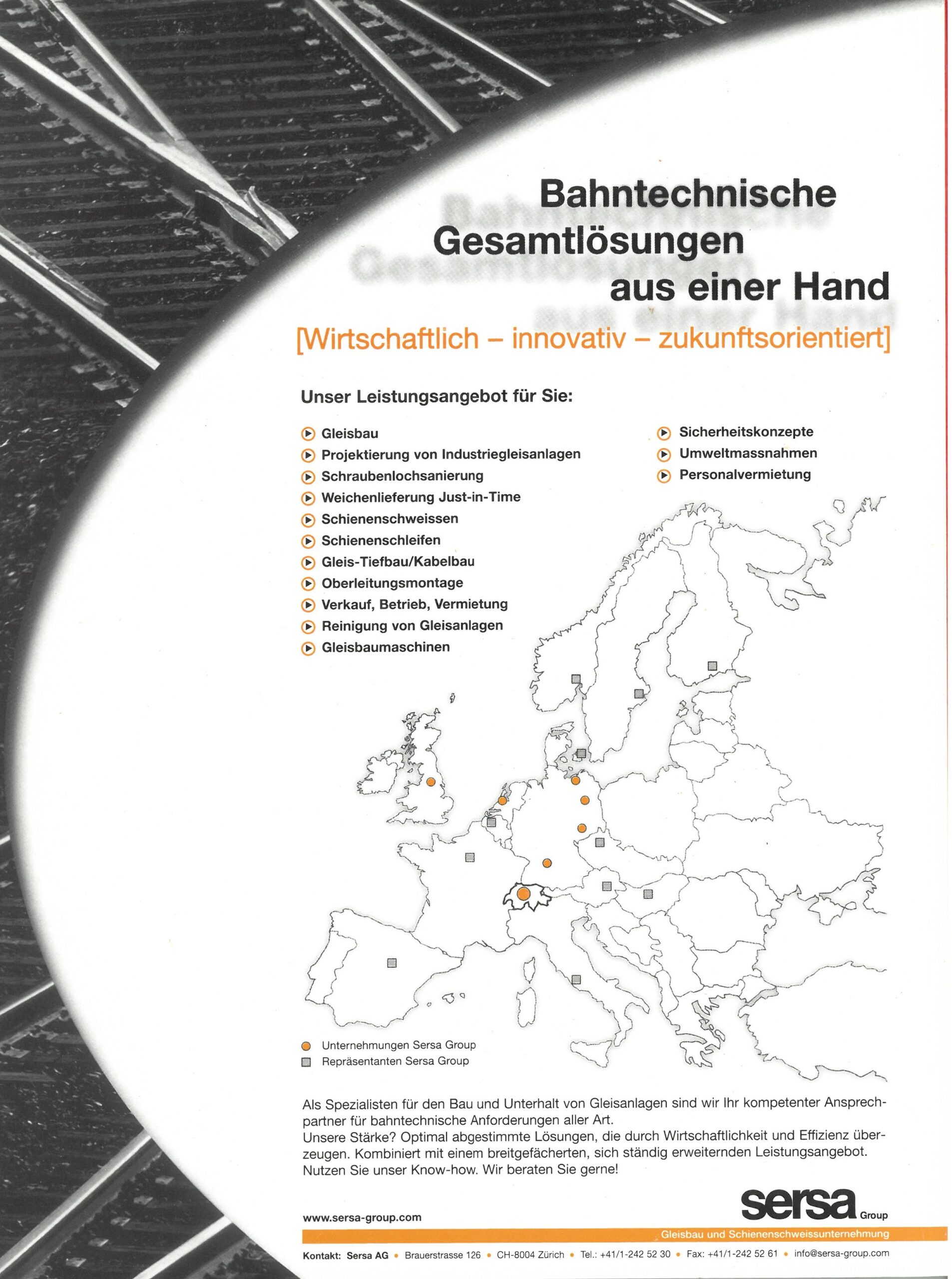 Bahntechnische Gesamtlösungen aus einer Hand

[Wirtschaftlich – innovativ – zukunftsorientiert]

Unser Leistungsangebot für Sie:

Gleisbau
Projektierung von Industriegleisanlagen
Schraubenlochsanierung
Weichenlieferung Just-in-Time
Schienenschweissen
Schienenschleifen
Gleis-Tiefbau/Kabelbau
Oberleitungsmontage
Verkauf, Betrieb, Vermietung
Reinigung von Gleisanlagen
Gleisbaumaschinen

Sicherheitskonzepte
Umweltmassnahmen
Personalvermietung

Unternehmungen Sersa Group
Repräsentanten Sersa Group

Als Spezialisten für den Bau und Unterhalt von Gleisanlagen sind wir Ihr kompetenter Ansprechpartner für bahntechnische Anforderungen aller Art.
Unsere Stärke? Optimal abgestimmte Lösungen, die durch Wirtschaftlichkeit und Effizienz überzeugen. Kombiniert mit einem breitgefächerten, sich ständig erweiternden Leistungsangebot. Nutzen Sie unser Know-how. Wir beraten Sie gerne!

www.sersa-group.com

sersa Group

Gleisbau und Schienenschweissunternehmung

Kontakt: Sersa AG • Brauerstrasse 126 • CH-8004 Zürich • Tel.: +41/1-242 52 30 • Fax: +41/1-242 52 61 • info@sersa-group.com